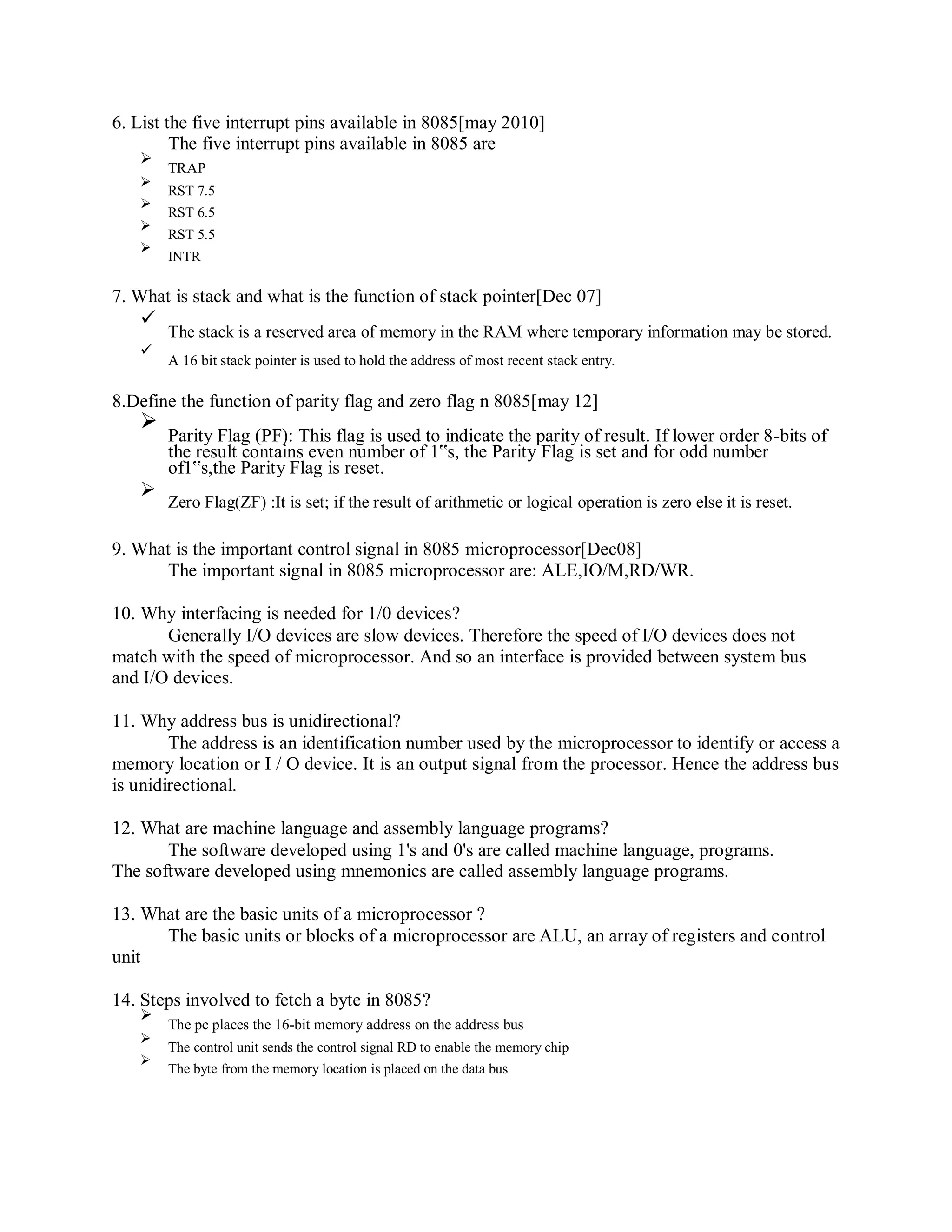 6. List the five interrupt pins available in 8085[may 2010]
The five interrupt pins available in 8085 are
➢ TRAP
➢ RST 7.5
➢ RST 6.5
➢ RST 5.5
➢ INTR

7. What is stack and what is the function of stack pointer[Dec 07]
✓ The stack is a reserved area of memory in the RAM where temporary information may be stored.
✓ A 16 bit stack pointer is used to hold the address of most recent stack entry.

8.Define the function of parity flag and zero flag n 8085[may 12]
➢ Parity Flag (PF): This flag is used to indicate the parity of result. If lower order 8-bits of the result contains even number of 1‟s, the Parity Flag is set and for odd number of1‟s,the Parity Flag is reset.
➢ Zero Flag(ZF) :It is set; if the result of arithmetic or logical operation is zero else it is reset.

9. What is the important control signal in 8085 microprocessor[Dec08]
The important signal in 8085 microprocessor are: ALE,IO/M,RD/WR.

10. Why interfacing is needed for 1/0 devices?
Generally I/O devices are slow devices. Therefore the speed of I/O devices does not match with the speed of microprocessor. And so an interface is provided between system bus and I/O devices.

11. Why address bus is unidirectional?
The address is an identification number used by the microprocessor to identify or access a memory location or I / O device. It is an output signal from the processor. Hence the address bus is unidirectional.

12. What are machine language and assembly language programs?
The software developed using 1's and 0's are called machine language, programs. The software developed using mnemonics are called assembly language programs.

13. What are the basic units of a microprocessor ?
The basic units or blocks of a microprocessor are ALU, an array of registers and control unit

14. Steps involved to fetch a byte in 8085?
➢ The pc places the 16-bit memory address on the address bus
➢ The control unit sends the control signal RD to enable the memory chip
➢ The byte from the memory location is placed on the data bus